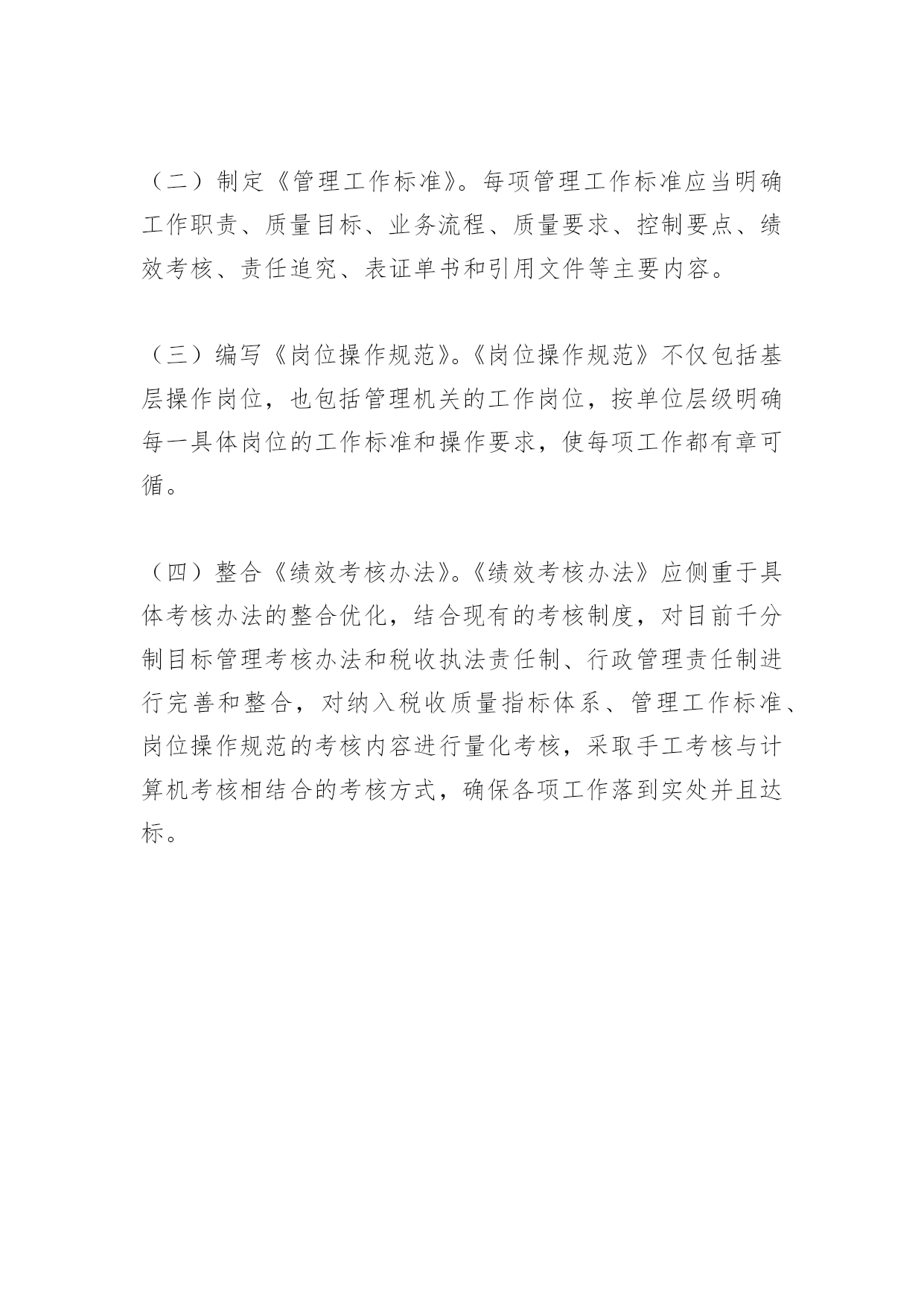 （二）制定《管理工作标准》。每项管理工作标准应当明确工作职责、质量目标、业务流程、质量要求、控制要点、绩效考核、责任追究、表证单书和引用文件等主要内容。

（三）编写《岗位操作规范》。《岗位操作规范》不仅包括基层操作岗位，也包括管理机关的工作岗位，按单位层级明确每一具体岗位的工作标准和操作要求，使每项工作都有章可循。

（四）整合《绩效考核办法》。《绩效考核办法》应侧重于具体考核办法的整合优化，结合现有的考核制度，对目前千分制目标管理考核办法和税收执法责任制、行政管理责任制进行完善和整合，对纳入税收质量指标体系、管理工作标准、岗位操作规范的考核内容进行量化考核，采取手工考核与计算机考核相结合的考核方式，确保各项工作落到实处并且达标。